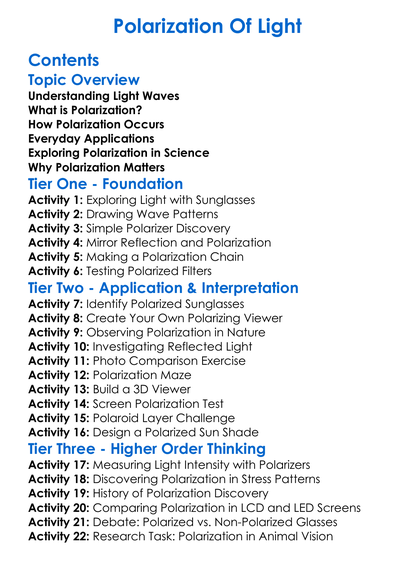 Polarization Of Light

Contents

Topic Overview

Understanding Light Waves
What is Polarization?
How Polarization Occurs
Everyday Applications
Exploring Polarization in Science
Why Polarization Matters

Tier One - Foundation

Activity 1: Exploring Light with Sunglasses
Activity 2: Drawing Wave Patterns
Activity 3: Simple Polarizer Discovery
Activity 4: Mirror Reflection and Polarization
Activity 5: Making a Polarization Chain
Activity 6: Testing Polarized Filters

Tier Two - Application & Interpretation

Activity 7: Identify Polarized Sunglasses
Activity 8: Create Your Own Polarizing Viewer
Activity 9: Observing Polarization in Nature
Activity 10: Investigating Reflected Light
Activity 11: Photo Comparison Exercise
Activity 12: Polarization Maze
Activity 13: Build a 3D Viewer
Activity 14: Screen Polarization Test
Activity 15: Polaroid Layer Challenge
Activity 16: Design a Polarized Sun Shade

Tier Three - Higher Order Thinking

Activity 17: Measuring Light Intensity with Polarizers
Activity 18: Discovering Polarization in Stress Patterns
Activity 19: History of Polarization Discovery
Activity 20: Comparing Polarization in LCD and LED Screens
Activity 21: Debate: Polarized vs. Non-Polarized Glasses
Activity 22: Research Task: Polarization in Animal Vision